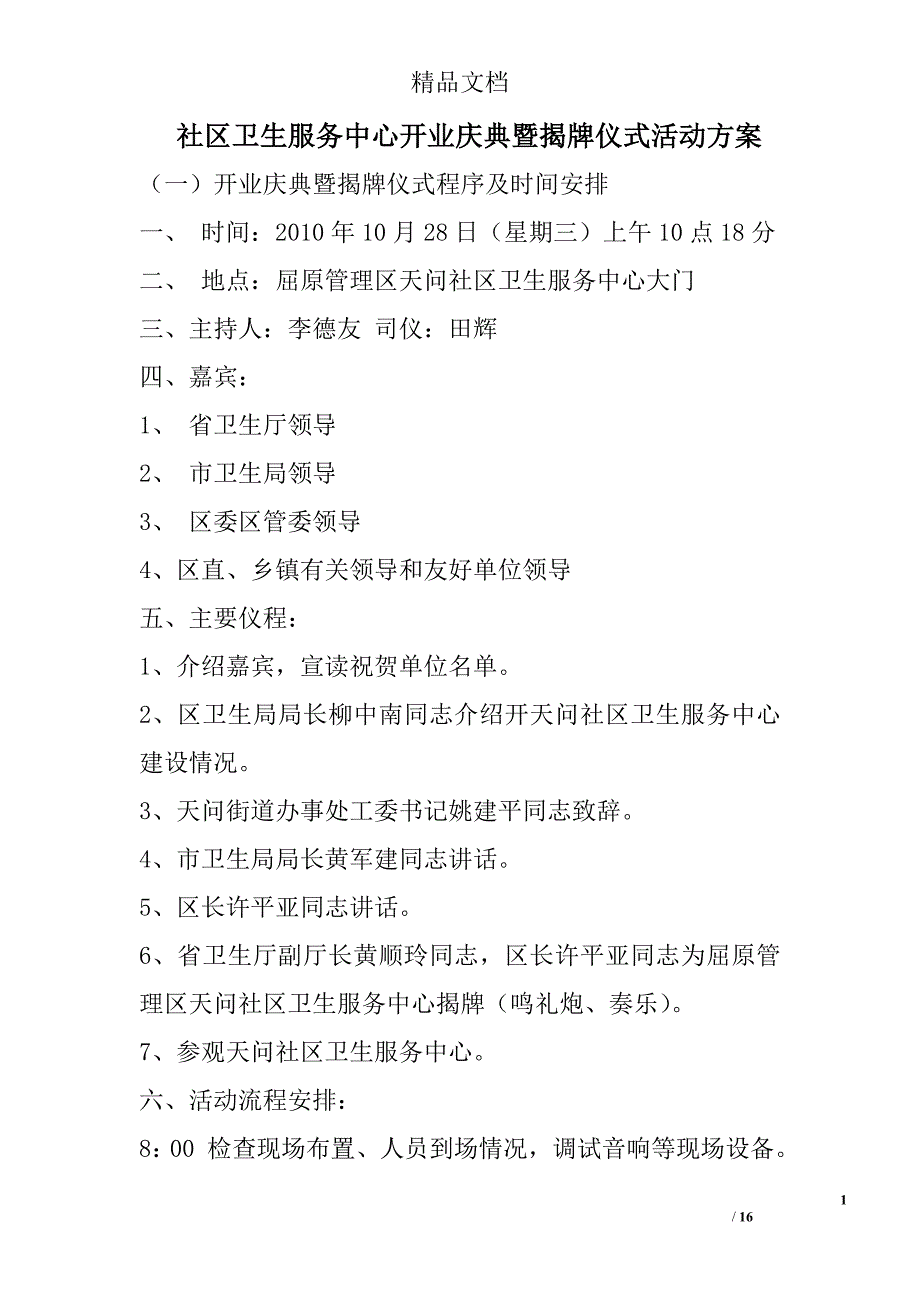 精品文档

社区卫生服务中心开业庆典暨揭牌仪式活动方案

（一）开业庆典暨揭牌仪式程序及时间安排

一、 时间：2010 年 10 月 28 日（星期三）上午 10 点 18 分

二、 地点：屈原管理区天问社区卫生服务中心大门

三、主持人：李德友 司仪：田辉

四、嘉宾：

1、 省卫生厅领导

2、 市卫生局领导

3、 区委区管委领导

4、区直、乡镇有关领导和友好单位领导

五、主要仪程：

1、介绍嘉宾，宣读祝贺单位名单。

2、区卫生局局长柳中南同志介绍开天问社区卫生服务中心建设情况。

3、天问街道办事处工委书记姚建平同志致辞。

4、市卫生局局长黄军建同志讲话。

5、区长许平亚同志讲话。

6、省卫生厅副厅长黄顺玲同志，区长许平亚同志为屈原管理区天问社区卫生服务中心揭牌（鸣礼炮、奏乐）。

7、参观天问社区卫生服务中心。

六、活动流程安排：

8：00 检查现场布置、人员到场情况，调试音响等现场设备。

1

/ 16